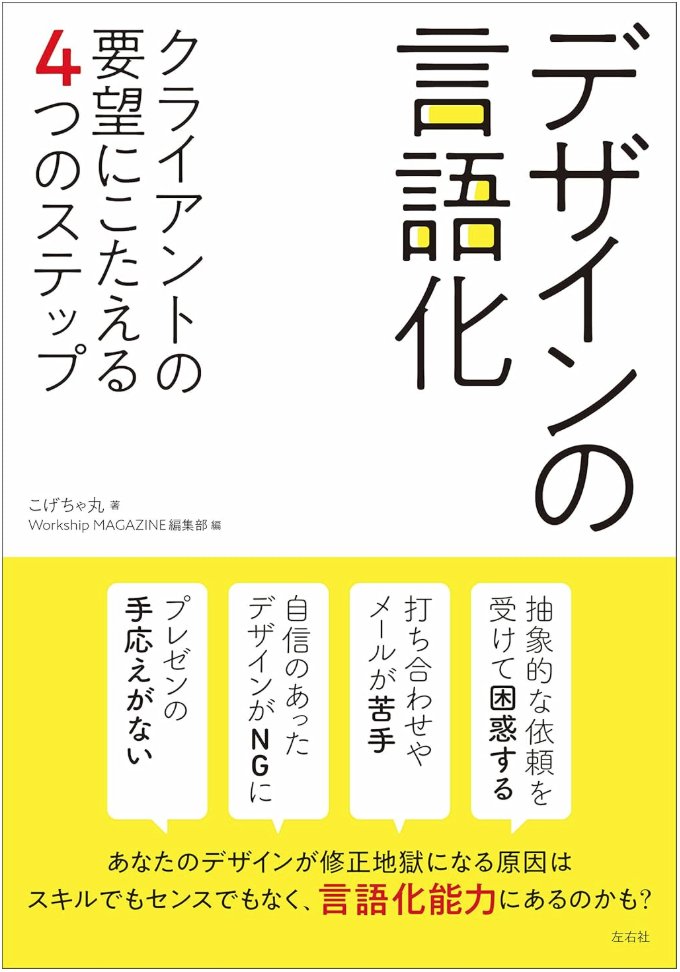 デザインの言語化

クライアントの要望にこたえる4つのステップ

こげちゃ丸 著
Workship MAGAZINE編集部 編

抽象的な依頼を受けて困惑する

打ち合わせやメールが苦手

自信のあったデザインがNGに

プレゼンの手応えがない

あなたのデザインが修正地獄になる原因は
スキルでもセンスでもなく、言語化能力にあるのかも?

左右社